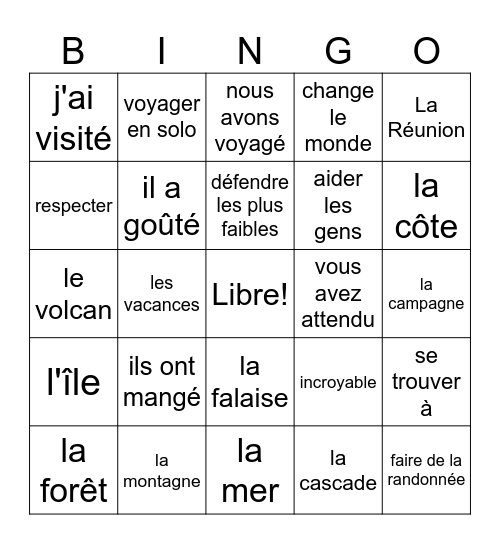 | B | I | N | G | O |
|---|---|---|---|---|
| j'ai visité | voyager en solo | nous avons voyagé | change le monde | La Réunion |
| respecter | il a goûté | défendre les plus faibles | aider les gens | la côte |
| le volcan | les vacances | Libre! | vous avez attendu | la campagne |
| l'île | ils ont mangé | la falaise | incroyable | se trouver à |
| la forêt | la montagne | la mer | la cascade | faire de la randonnée |